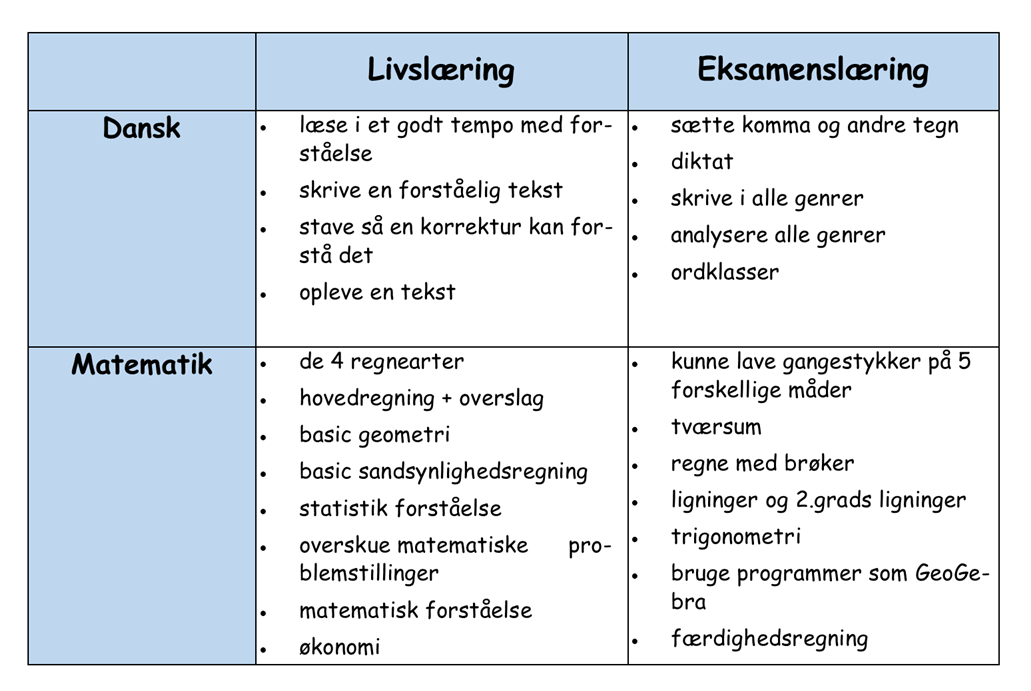 |  | Livslæring | Eksamenslæring |
|---|---|---|
| Dansk | • læse i et godt tempo med forståelse • skrive en forståelig tekst • stave så en korrektur kan forstå det • opleve en tekst | • sætte komma og andre tegn • diktat • skrive i alle genrer • analysere alle genrer • ordklasser |
| Matematik | • de 4 regnearter • hovedregning + overslag • basic geometri • basic sandsynlighedsregning • statistik forståelse • overskue matematiske problemstillinger • matematisk forståelse • økonomi | • kunne lave gangestykker på 5 forskellige måder • tværsum • regne med brøker • ligninger og 2.grads ligninger • trigonometri • bruge programmer som GeoGebra • færdighedsregning |